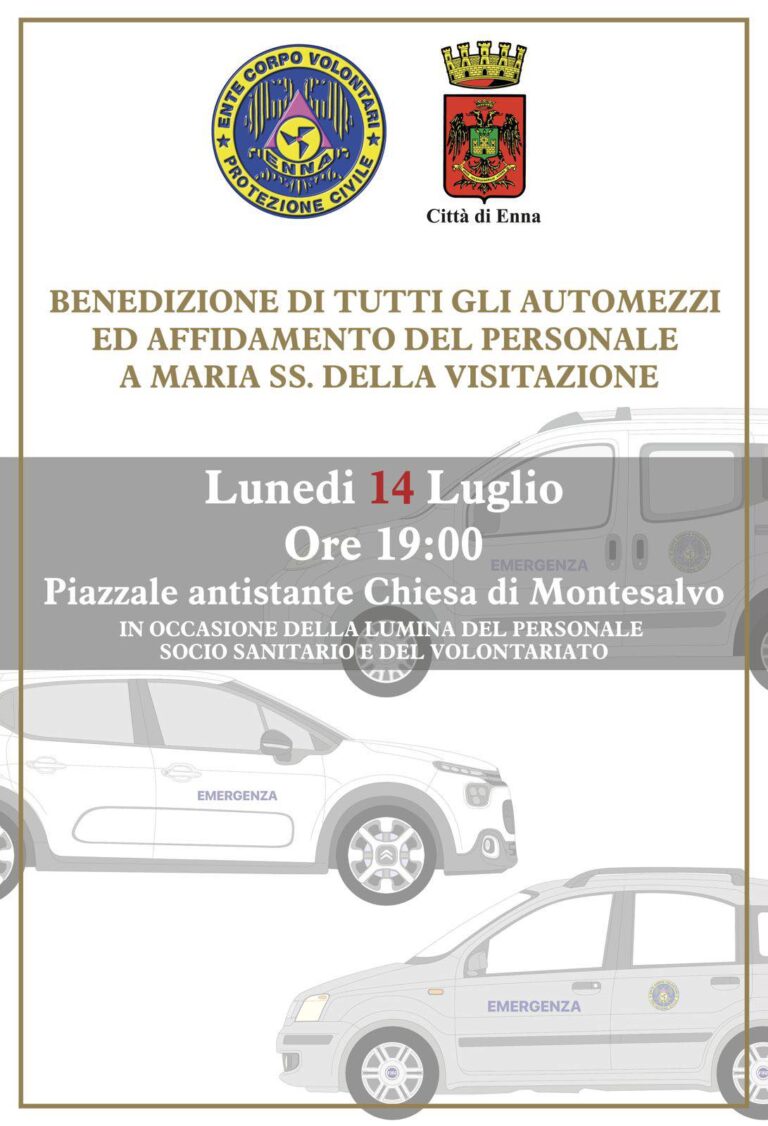 ENTE CORPO VOLONTARI
ENNA
PROTEZIONE CIVILE

Città di Enna

BENEDIZIONE DI TUTTI GLI AUTOMEZZI ED AFFIDAMENTO DEL PERSONALE A MARIA SS. DELLA VISITAZIONE

Lunedi 14 Luglio
Ore 19:00
Piazzale antistante Chiesa di Montesalvo
IN OCCASIONE DELLA LUMINA DEL PERSONALE SOCIO SANITARIO E DEL VOLONTARIATO

EMERGENZA

EMERGENZA

EMERGENZA